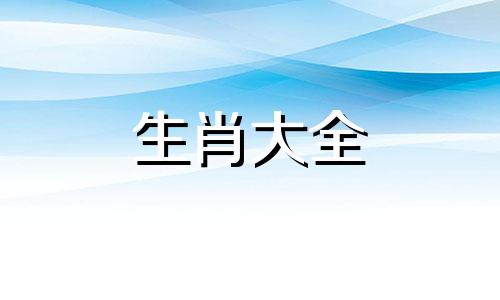 生肖大全